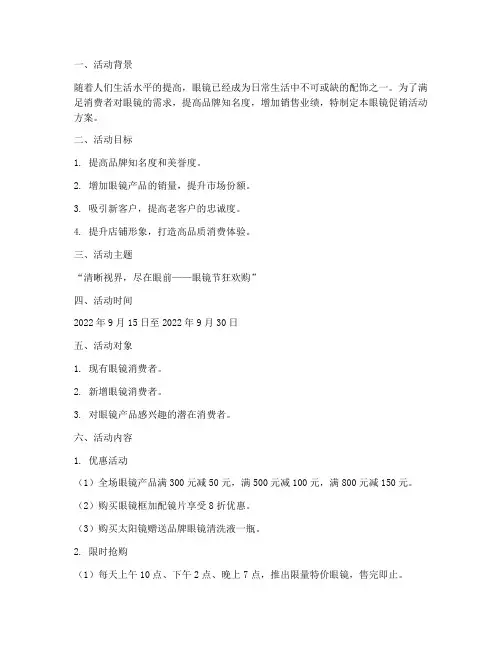 一、活动背景

随着人们生活水平的提高，眼镜已经成为日常生活中不可或缺的配饰之一。为了满足消费者对眼镜的需求，提高品牌知名度，增加销售业绩，特制定本眼镜促销活动方案。

二、活动目标

1. 提高品牌知名度和美誉度。

2. 增加眼镜产品的销量，提升市场份额。

3. 吸引新客户，提高老客户的忠诚度。

4. 提升店铺形象，打造高品质消费体验。

三、活动主题

“清晰视界，尽在眼前——眼镜节狂欢购”

四、活动时间

2022 年 9 月 15 日至 2022 年 9 月 30 日

五、活动对象

1. 现有眼镜消费者。

2. 新增眼镜消费者。

3. 对眼镜产品感兴趣的潜在消费者。

六、活动内容

1. 优惠活动

（1）全场眼镜产品满 300 元减 50 元，满 500 元减 100 元，满 800 元减 150 元。

（2）购买眼镜框加配镜片享受 8 折优惠。

（3）购买太阳镜赠送品牌眼镜清洗液一瓶。

2. 限时抢购

（1）每天上午 10 点、下午 2 点、晚上 7 点，推出限量特价眼镜，售完即止。